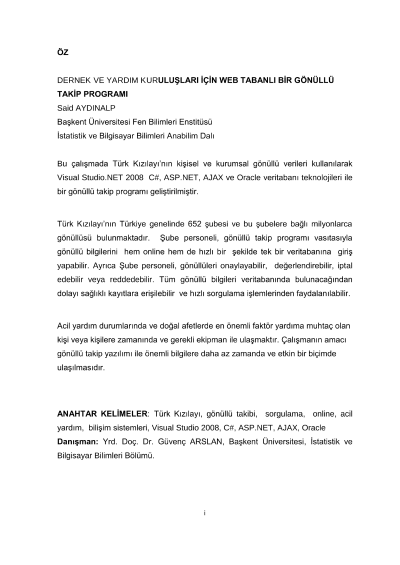 ÖZ

DERNEK VE YARDIM KURULUŞLARI İÇİN WEB TABANLI BİR GÖNÜLLÜ TAKİP PROGRAMI
Said AYDINALP
Başkent Üniversitesi Fen Bilimleri Enstitüsü
İstatistik ve Bilgisayar Bilimleri Anabilim Dalı

Bu çalışmada Türk Kızılayı'nın kişisel ve kurumsal gönüllü verileri kullanılarak Visual Studio.NET 2008 C#, ASP.NET, AJAX ve Oracle veritabanı teknolojileri ile bir gönüllü takip programı geliştirilmiştir.

Türk Kızılayı'nın Türkiye genelinde 652 şubesi ve bu şubelere bağlı milyonlarca gönüllüsü bulunmaktadır. Şube personeli, gönüllü takip programı vasıtasıyla gönüllü bilgilerini hem online hem de hızlı bir şekilde tek bir veritabanına giriş yapabilir. Ayrıca Şube personeli, gönüllüleri onaylayabilir, değerlendirebilir, iptal edebilir veya reddedebilir. Tüm gönüllü bilgileri veritabanında bulunacağından dolayı sağlıklı kayıtlara erişilebilir ve hızlı sorgulama işlemlerinden faydalanılabilir.

Acil yardım durumlarında ve doğal afetlerde en önemli faktör yardıma muhtaç olan kişi veya kişilere zamanında ve gerekli ekipman ile ulaşmaktır. Çalışmanın amacı gönüllü takip yazılımı ile önemli bilgilere daha az zamanda ve etkin bir biçimde ulaşılmasıdır.

ANAHTAR KELİMELER: Türk Kızılayı, gönüllü takibi, sorgulama, online, acil yardım, bilişim sistemleri, Visual Studio 2008, C#, ASP.NET, AJAX, Oracle
Danışman: Yrd. Doç. Dr. Güvenç ARSLAN, Başkent Üniversitesi, İstatistik ve Bilgisayar Bilimleri Bölümü.

i